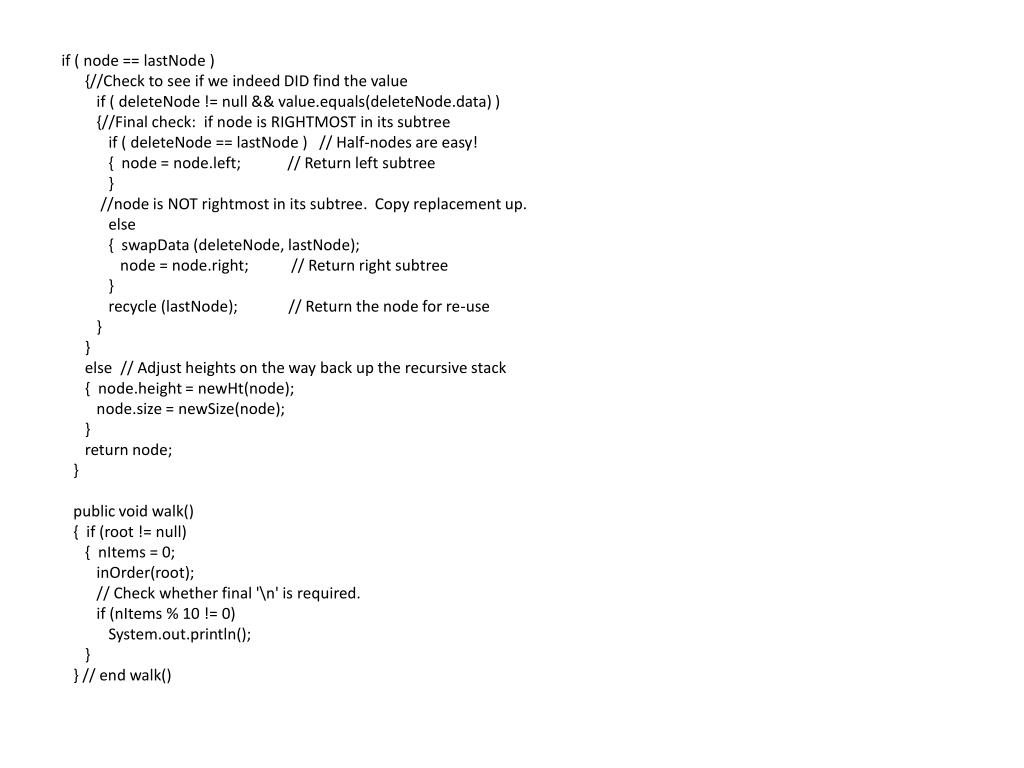 if ( node == lastNode )
{//Check to see if we indeed DID find the value
if ( deleteNode != null && value.equals(deleteNode.data) )
{//Final check: if node is RIGHTMOST in its subtree
if ( deleteNode == lastNode ) // Half-nodes are easy!
{ node = node.left; // Return left subtree
}
//node is NOT rightmost in its subtree. Copy replacement up.
else
{ swapData (deleteNode, lastNode);
node = node.right; // Return right subtree
}
recycle (lastNode); // Return the node for re-use
}
}
else // Adjust heights on the way back up the recursive stack
{ node.height = newHt(node);
node.size = newSize(node);
}
return node;
}

public void walk()
{ if (root != null)
{ nItems = 0;
inOrder(root);
// Check whether final '\n' is required.
if (nItems % 10 != 0)
System.out.println();
}
} // end walk()